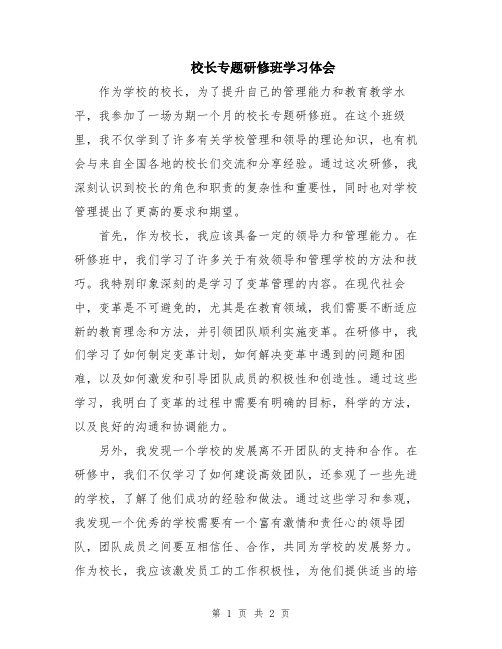 校长专题研修班学习体会

作为学校的校长，为了提升自己的管理能力和教育教学水平，我参加了一场为期一个月的校长专题研修班。在这个班级里，我不仅学到了许多有关学校管理和领导的理论知识，也有机会与来自全国各地的校长们交流和分享经验。通过这次研修，我深刻认识到校长的角色和职责的复杂性和重要性，同时也对学校管理提出了更高的要求和期望。

首先，作为校长，我应该具备一定的领导力和管理能力。在研修班中，我们学习了许多关于有效领导和管理学校的方法和技巧。我特别印象深刻的是学习了变革管理的内容。在现代社会中，变革是不可避免的，尤其是在教育领域，我们需要不断适应新的教育理念和方法，并引领团队顺利实施变革。在研修中，我们学习了如何制定变革计划，如何解决变革中遇到的问题和困难，以及如何激发和引导团队成员的积极性和创造性。通过这些学习，我明白了变革的过程中需要有明确的目标，科学的方法，以及良好的沟通和协调能力。

另外，我发现一个学校的发展离不开团队的支持和合作。在研修中，我们不仅学习了如何建设高效团队，还参观了一些先进的学校，了解了他们成功的经验和做法。通过这些学习和参观，我发现一个优秀的学校需要有一个富有激情和责任心的领导团队，团队成员之间要互相信任、合作，共同为学校的发展努力。作为校长，我应该激发员工的工作积极性，为他们提供适当的培

第 1 页 共 2 页